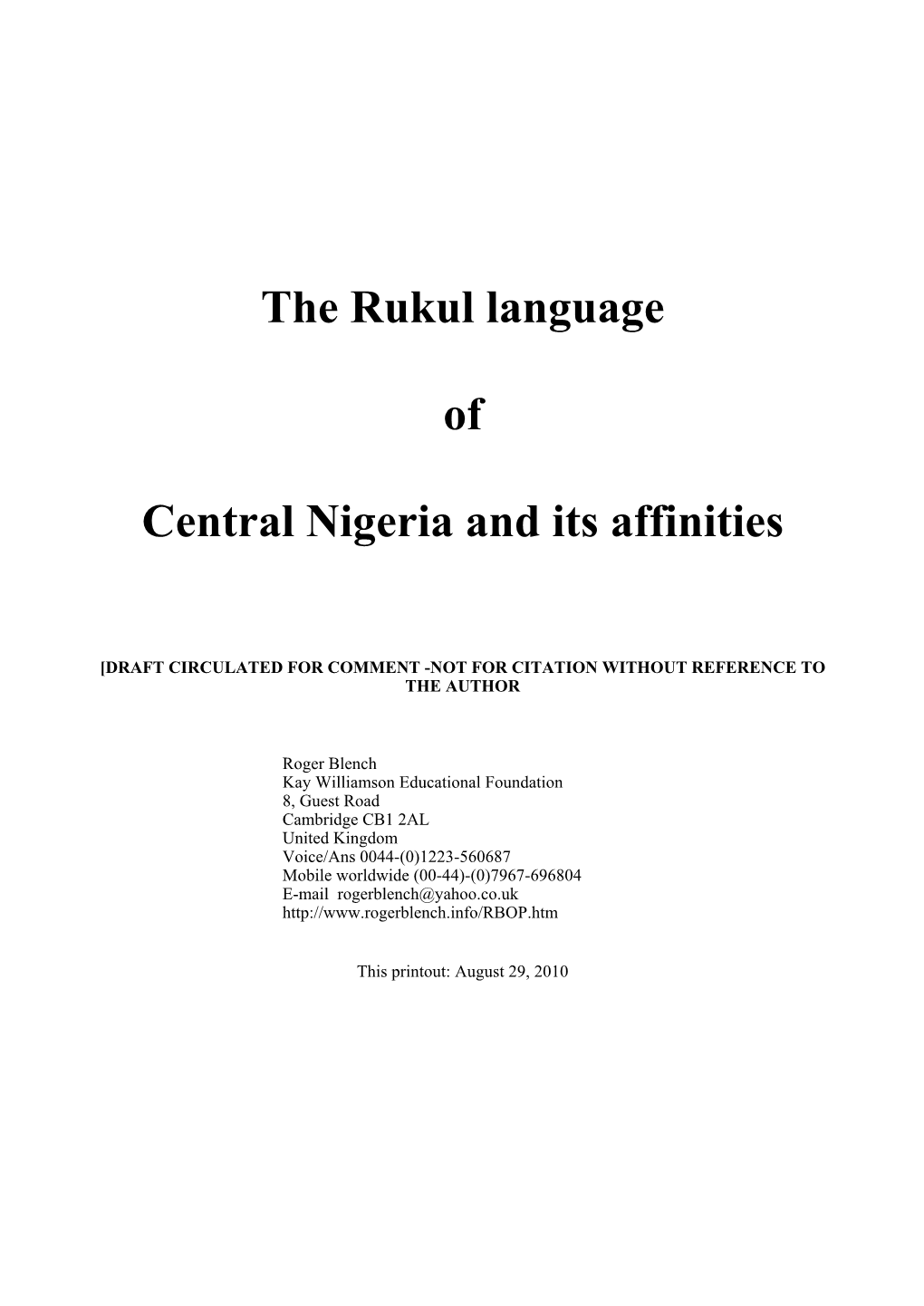 The Rukul language

of

Central Nigeria and its affinities

[DRAFT CIRCULATED FOR COMMENT -NOT FOR CITATION WITHOUT REFERENCE TO THE AUTHOR

Roger Blench
Kay Williamson Educational Foundation
8, Guest Road
Cambridge CB1 2AL
United Kingdom
Voice/Ans 0044-(0)1223-560687
Mobile worldwide (00-44)-(0)7967-696804
E-mail rogerblench@yahoo.co.uk
http://www.rogerblench.info/RBOP.htm

This printout: August 29, 2010